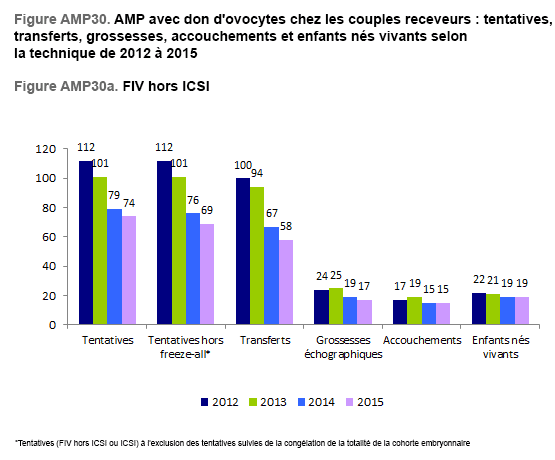 Figure AMP30. AMP avec don d'ovocytes chez les couples receveurs : tentatives, transferts, grossesses, accouchements et enfants nés vivants selon la technique de 2012 à 2015

Figure AMP30a. FIV hors ICSI

120
100
80
60
40
20
0

112 101 79 74
112 101 76 69
100 94 67 58
24 25 19 17
17 19 15 15
22 21 19 19

Tentatives
Tentatives hors freeze-all*
Transferts
Grossesses échographiques
Accouchements
Enfants nés vivants

2012 2013 2014 2015

*Tentatives (FIV hors ICSI ou ICSI) à l'exclusion des tentatives suivies de la congélation de la totalité de la cohorte embryonnaire